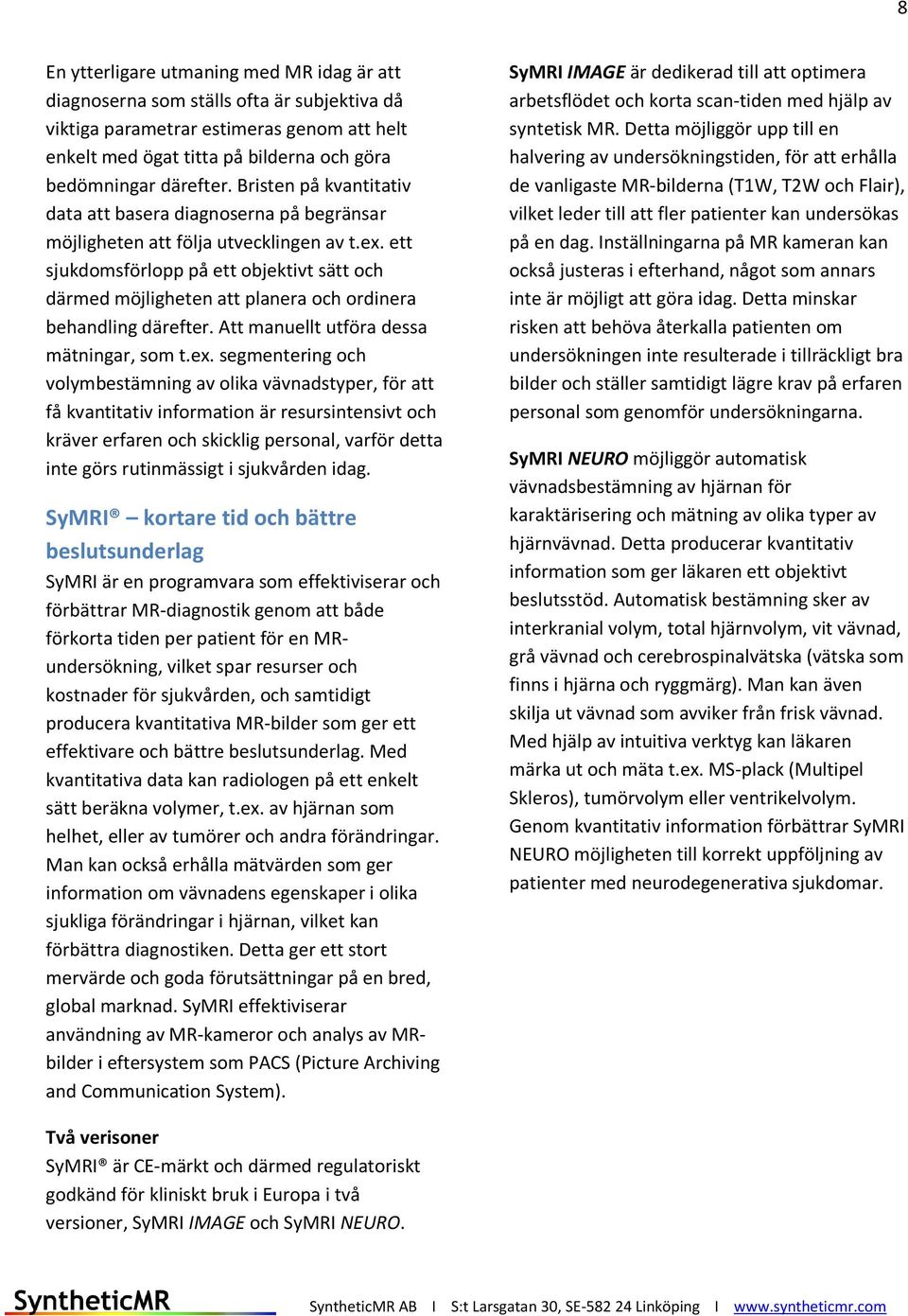 8

En ytterligare utmaning med MR idag är att diagnoserna som ställs ofta är subjektiva då viktiga parametrar estimeras genom att helt enkelt med ögat titta på bilderna och göra bedömningar därefter. Bristen på kvantitativ data att basera diagnoserna på begränsar möjligheten att följa utvecklingen av t.ex. ett sjukdomsförlopp på ett objektivt sätt och därmed möjligheten att planera och ordinera behandling därefter. Att manuellt utföra dessa mätningar, som t.ex. segmentering och volymbestämning av olika vävnadstyper, för att få kvantitativ information är resursintensivt och kräver erfaren och skicklig personal, varför detta inte görs rutinmässigt i sjukvården idag.

SyMRI® – kortare tid och bättre beslutsunderlag

SyMRI är en programvara som effektiviserar och förbättrar MR-diagnostik genom att både förkorta tiden per patient för en MR-undersökning, vilket spar resurser och kostnader för sjukvården, och samtidigt producera kvantitativa MR-bilder som ger ett effektivare och bättre beslutsunderlag. Med kvantitativa data kan radiologen på ett enkelt sätt beräkna volymer, t.ex. av hjärnan som helhet, eller av tumörer och andra förändringar. Man kan också erhålla mätvärden som ger information om vävnadens egenskaper i olika sjukliga förändringar i hjärnan, vilket kan förbättra diagnostiken. Detta ger ett stort mervärde och goda förutsättningar på en bred, global marknad. SyMRI effektiviserar användning av MR-kameror och analys av MR-bilder i eftersystem som PACS (Picture Archiving and Communication System).

Två verisoner

SyMRI® är CE-märkt och därmed regulatoriskt godkänd för kliniskt bruk i Europa i två versioner, SyMRI IMAGE och SyMRI NEURO.

SyMRI IMAGE är dedikerad till att optimera arbetsflödet och korta scan-tiden med hjälp av syntetisk MR. Detta möjliggör upp till en halvering av undersökningstiden, för att erhålla de vanligaste MR-bilderna (T1W, T2W och Flair), vilket leder till att fler patienter kan undersökas på en dag. Inställningarna på MR kameran kan också justeras i efterhand, något som annars inte är möjligt att göra idag. Detta minskar risken att behöva återkalla patienten om undersökningen inte resulterade i tillräckligt bra bilder och ställer samtidigt lägre krav på erfaren personal som genomför undersökningarna.

SyMRI NEURO möjliggör automatisk vävnadsbestämning av hjärnan för karaktärisering och mätning av olika typer av hjärnvävnad. Detta producerar kvantitativ information som ger läkaren ett objektivt beslutsstöd. Automatisk bestämning sker av interkranial volym, total hjärnvolym, vit vävnad, grå vävnad och cerebrospinalvätska (vätska som finns i hjärna och ryggmärg). Man kan även skilja ut vävnad som avviker från frisk vävnad. Med hjälp av intuitiva verktyg kan läkaren märka ut och mäta t.ex. MS-plack (Multipel Skleros), tumörvolym eller ventrikelvolym. Genom kvantitativ information förbättrar SyMRI NEURO möjligheten till korrekt uppföljning av patienter med neurodegenerativa sjukdomar.

SyntheticMR

SyntheticMR AB I S:t Larsgatan 30, SE-582 24 Linköping I www.syntheticmr.com